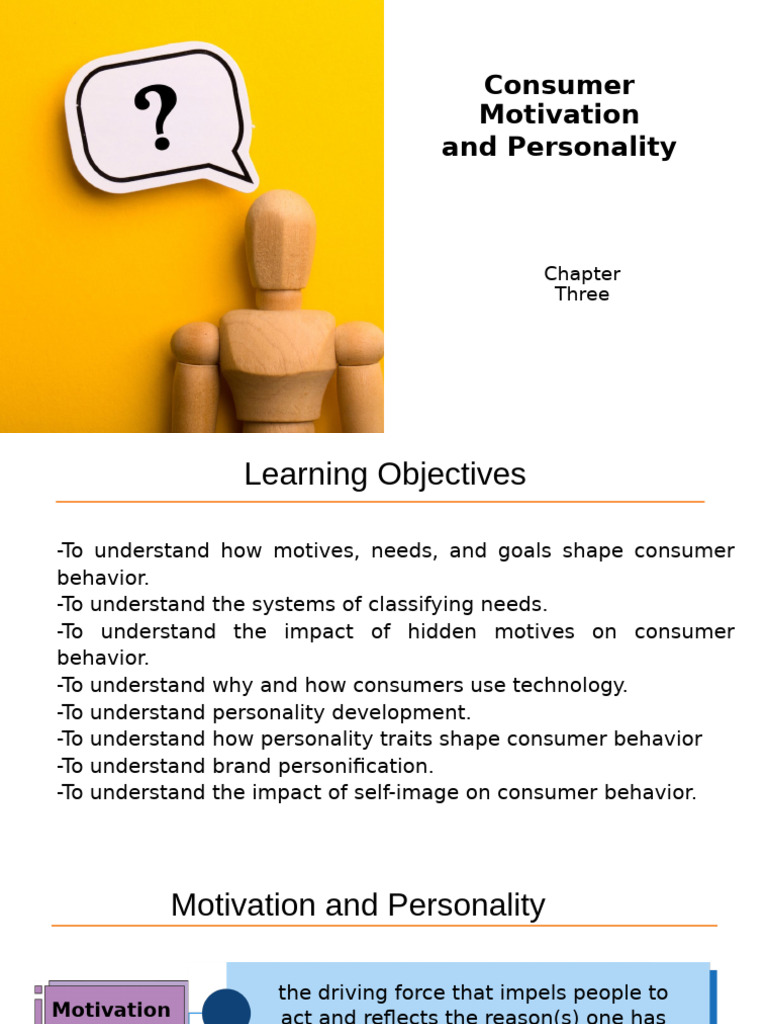 ?

Consumer Motivation and Personality

Chapter Three

Learning Objectives

-To understand how motives, needs, and goals shape consumer behavior.
-To understand the systems of classifying needs.
-To understand the impact of hidden motives on consumer behavior.
-To understand why and how consumers use technology.
-To understand personality development.
-To understand how personality traits shape consumer behavior
-To understand brand personification.
-To understand the impact of self-image on consumer behavior.

Motivation and Personality

Motivation

the driving force that impels people to act and reflects the reason(s) one has